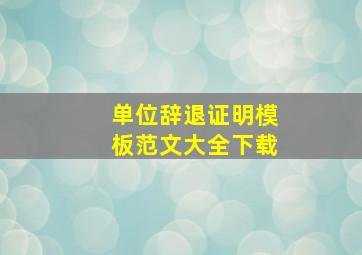 单位辞退证明模板范文大全下载